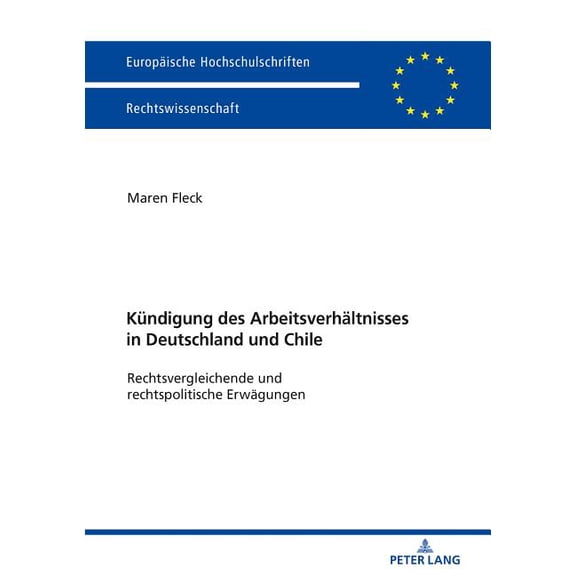 Europäische Hochschulschriften

Rechtswissenschaft

Maren Fleck

Kündigung des Arbeitsverhältnisses in Deutschland und Chile

Rechtsvergleichende und rechtspolitische Erwägungen

PETER LANG